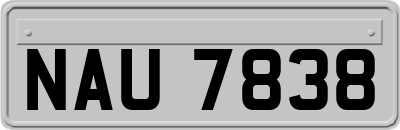 NAU 7838